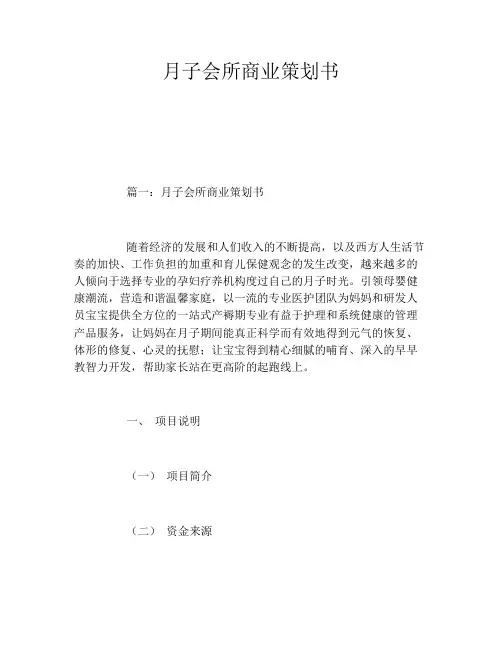 月子会所商业策划书

篇一：月子会所商业策划书

随着经济的发展和人们收入的不断提高，以及西方人生活节奏的加快、工作负担的加重和育儿保健观念的发生改变，越来越多的人倾向于选择专业的孕妇疗养机构度过自己的月子时光。引领母婴健康潮流，营造和谐温馨家庭，以一流的专业医护团队为妈妈和研发人员宝宝提供全方位的一站式产褥期专业有益于护理和系统健康的管理产品服务，让妈妈在月子期间能真正科学而有效地得到元气的恢复、体形的修复、心灵的抚慰；让宝宝得到精心细腻的哺育、深入的早早教智力开发，帮助家长站在更高阶的起跑线上。

一、 项目说明

（一） 项目简介

（二） 资金来源